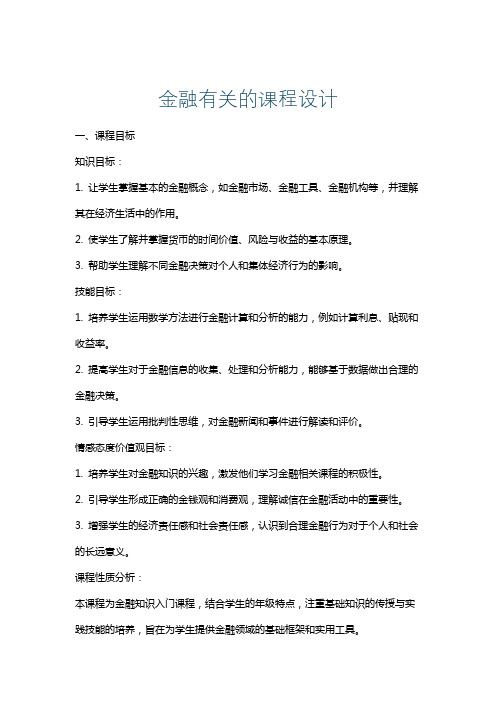 金融有关的课程设计

一、课程目标

知识目标：

1. 让学生掌握基本的金融概念，如金融市场、金融工具、金融机构等，并理解其在经济生活中的作用。

2. 使学生了解并掌握货币的时间价值、风险与收益的基本原理。

3. 帮助学生理解不同金融决策对个人和集体经济行为的影响。

技能目标：

1. 培养学生运用数学方法进行金融计算和分析的能力，例如计算利息、贴现和收益率。

2. 提高学生对于金融信息的收集、处理和分析能力，能够基于数据做出合理的金融决策。

3. 引导学生运用批判性思维，对金融新闻和事件进行解读和评价。

情感态度价值观目标：

1. 培养学生对金融知识的兴趣，激发他们学习金融相关课程的积极性。

2. 引导学生形成正确的金钱观和消费观，理解诚信在金融活动中的重要性。

3. 增强学生的经济责任感和社会责任感，认识到合理金融行为对于个人和社会的长远意义。

课程性质分析：

本课程为金融知识入门课程，结合学生的年级特点，注重基础知识的传授与实践技能的培养，旨在为学生提供金融领域的基础框架和实用工具。